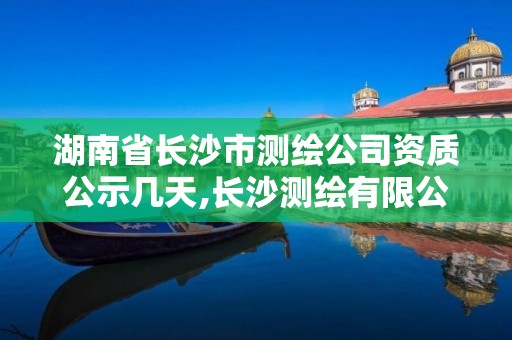 湖南省长沙市测绘公司资质公示几天,长沙测绘有限公